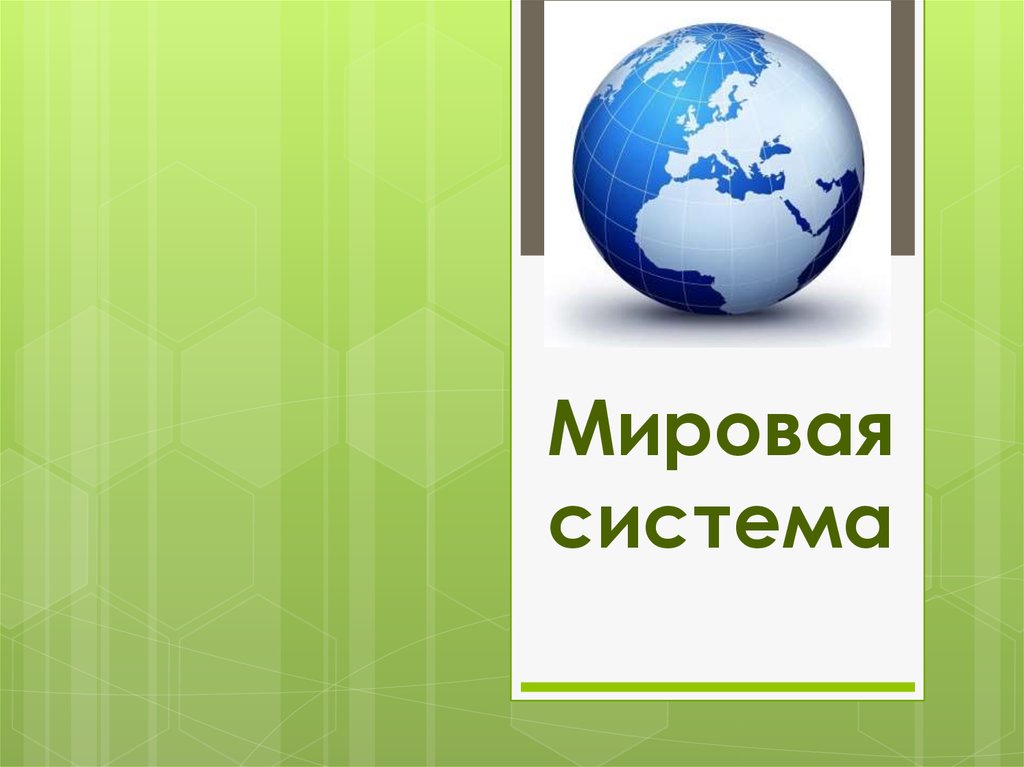 Мировая система